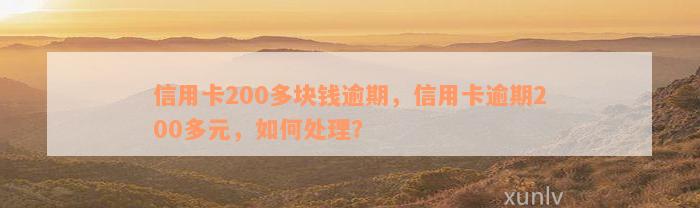 信用卡200多块钱逾期，信用卡逾期200多元，如何处理？

xunlv